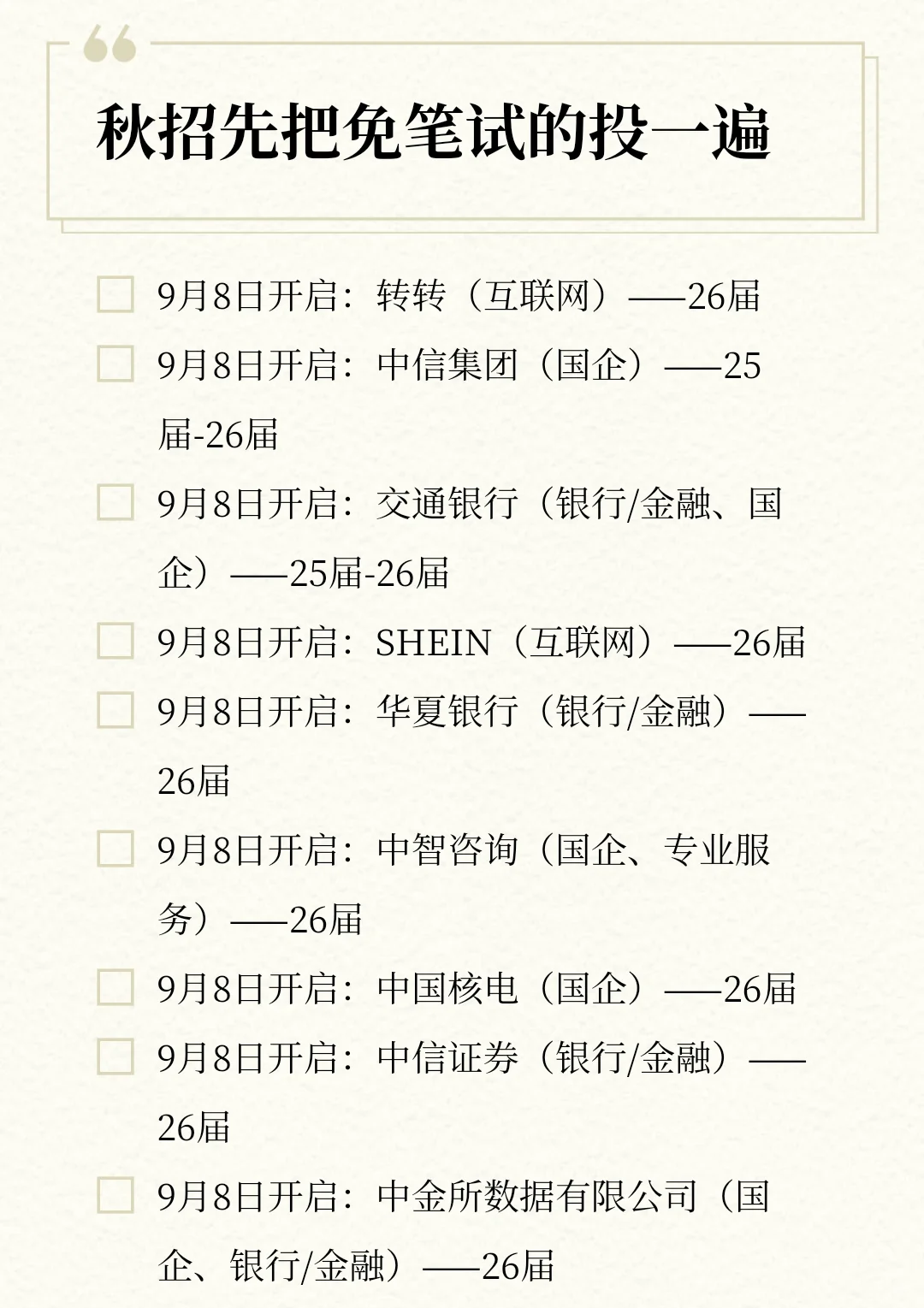 秋招先把免笔试的投一遍

☐ 9月8日开启：转转（互联网）——26届
☐ 9月8日开启：中信集团（国企）——25届-26届
☐ 9月8日开启：交通银行（银行/金融、国企）——25届-26届
☐ 9月8日开启：SHEIN（互联网）——26届
☐ 9月8日开启：华夏银行（银行/金融）——26届
☐ 9月8日开启：中智咨询（国企、专业服务）——26届
☐ 9月8日开启：中国核电（国企）——26届
☐ 9月8日开启：中信证券（银行/金融）——26届
☐ 9月8日开启：中金所数据有限公司（国企、银行/金融）——26届